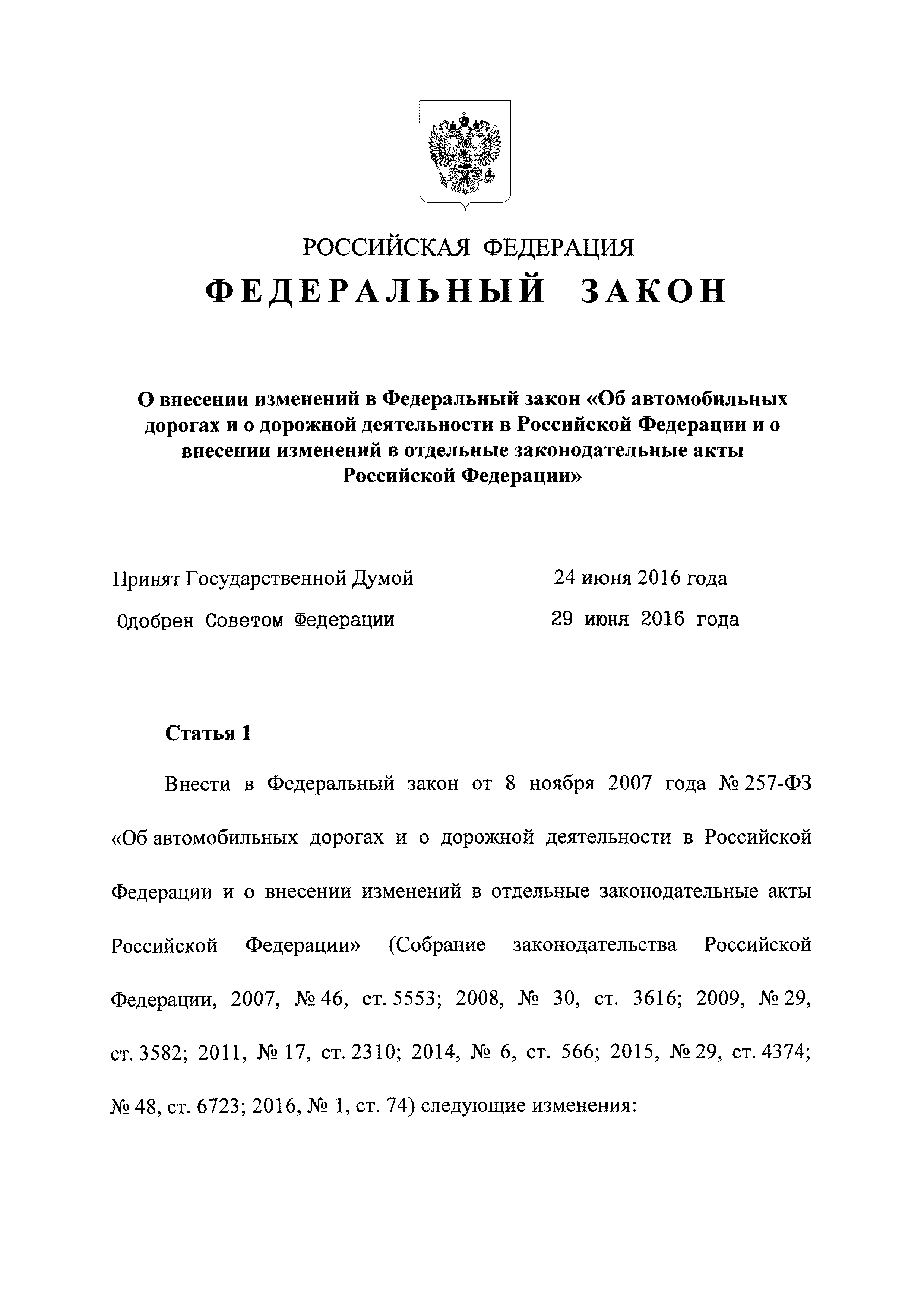 РОССИЙСКАЯ ФЕДЕРАЦИЯ

ФЕДЕРАЛЬНЫЙ ЗАКОН

О внесении изменений в Федеральный закон «Об автомобильных дорогах и о дорожной деятельности в Российской Федерации и о внесении изменений в отдельные законодательные акты Российской Федерации»

Принят Государственной Думой 24 июня 2016 года

Одобрен Советом Федерации 29 июня 2016 года

Статья 1

Внести в Федеральный закон от 8 ноября 2007 года № 257-ФЗ «Об автомобильных дорогах и о дорожной деятельности в Российской Федерации и о внесении изменений в отдельные законодательные акты Российской Федерации» (Собрание законодательства Российской Федерации, 2007, № 46, ст. 5553; 2008, № 30, ст. 3616; 2009, № 29, ст. 3582; 2011, № 17, ст. 2310; 2014, № 6, ст. 566; 2015, № 29, ст. 4374; № 48, ст. 6723; 2016, № 1, ст. 74) следующие изменения: